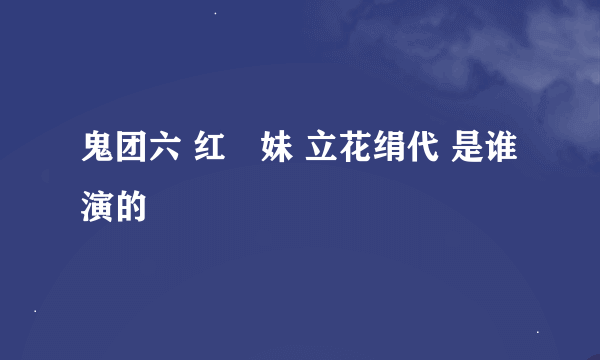 鬼团六 红　妹 立花绢代 是谁演的